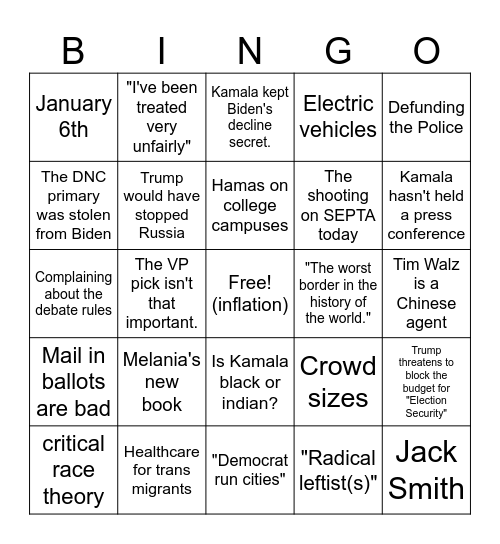 | B | I | N | G | O |
|---|---|---|---|---|
| January 6th | "I've been treated very unfairly" | Kamala kept Biden's decline secret. | Electric vehicles | Defunding the Police |
| The DNC primary was stolen from Biden | Trump would have stopped Russia | Hamas on college campuses | The shooting on SEPTA today | Kamala hasn't held a press conference |
| Complaining about the debate rules | The VP pick isn't that important. | Free! (inflation) | "The worst border in the history of the world." | Tim Walz is a Chinese agent |
| Mail in ballots are bad | Melania's new book | Is Kamala black or indian? | Crowd sizes | Trump threatens to block the budget for "Election Security" |
| critical race theory | Healthcare for trans migrants | "Democrat run cities" | "Radical leftist(s)" | Jack Smith |